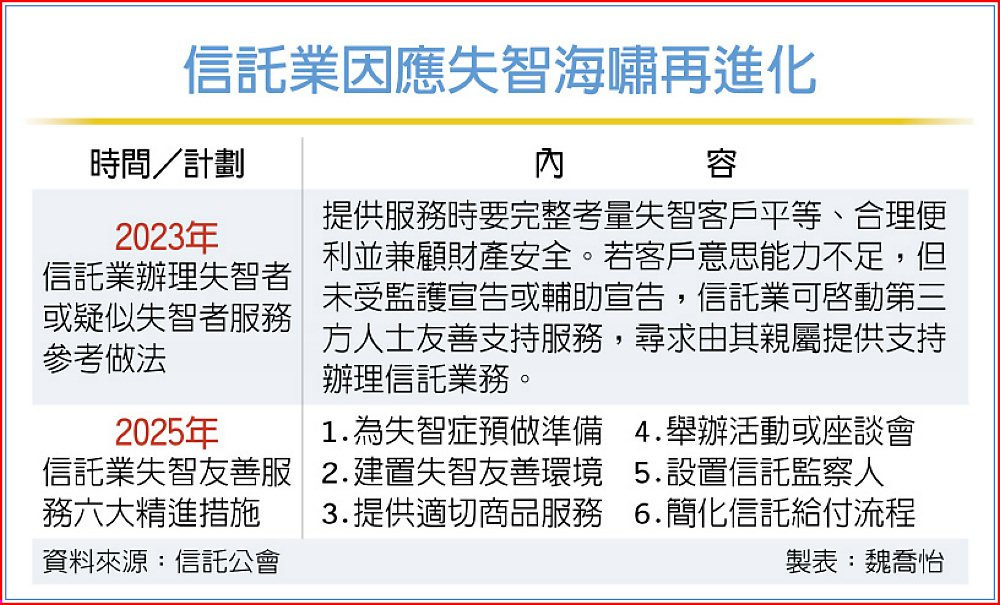 信託業因應失智海嘯再進化

| 時間／計劃 | 內　　容 |
|---|---|
| 2023年 信託業辦理失智者或疑似失智者服務參考做法 | 提供服務時要完整考量失智客戶平等、合理便利並兼顧財產安全。若客戶意思能力不足，但未受監護宣告或輔助宣告，信託業可啓動第三方人士友善支持服務，尋求由其親屬提供支持辦理信託業務。 |
| 2025年 信託業失智友善服務六大精進措施 | 1.為失智症預做準備 4.舉辦活動或座談會 2.建置失智友善環境 5.設置信託監察人 3.提供適切商品服務 6.簡化信託給付流程 |

資料來源：信託公會　　製表：魏喬怡